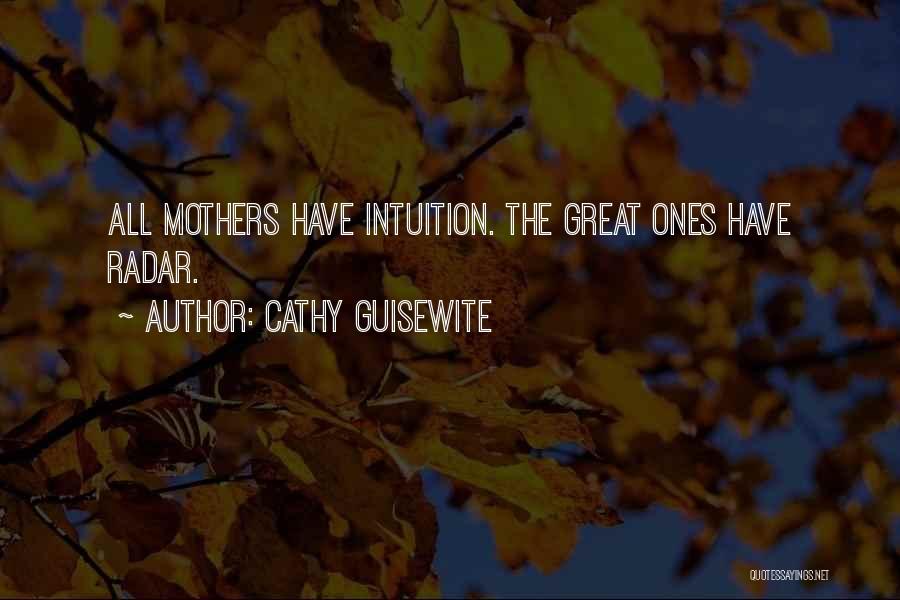 ALL MOTHERS HAVE INTUITION. THE GREAT ONES HAVE RADAR.

~ AUTHOR: CATHY GUISEWITE

QUOTESSAYINGS.NET